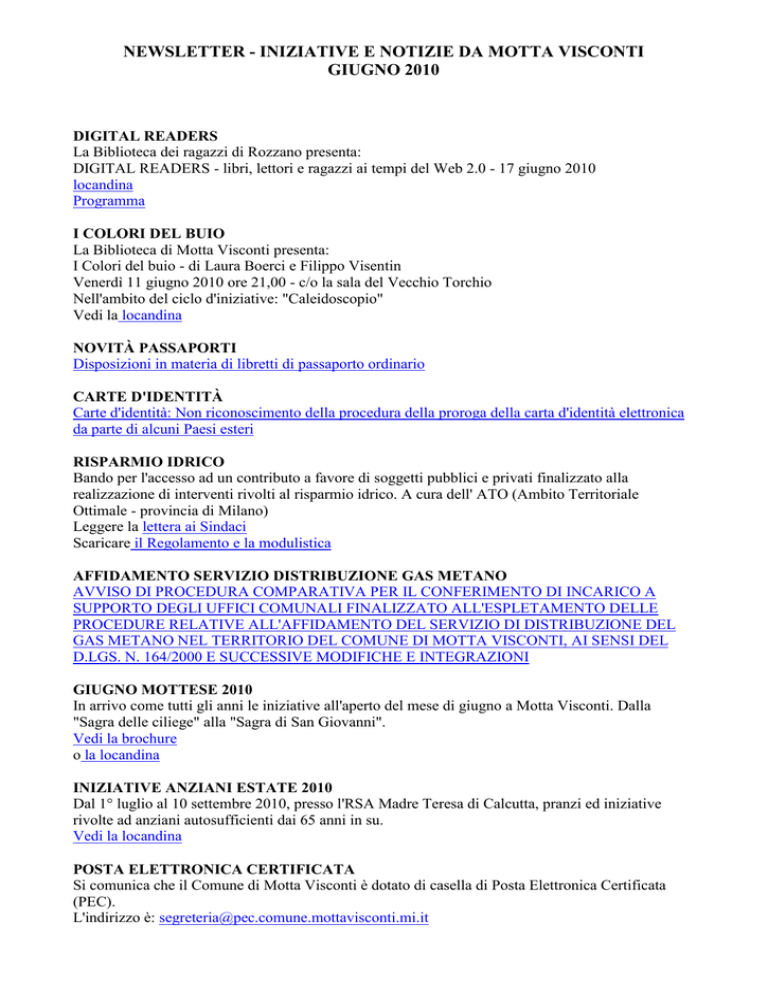 NEWSLETTER - INIZIATIVE E NOTIZIE DA MOTTA VISCONTI
GIUGNO 2010

DIGITAL READERS
La Biblioteca dei ragazzi di Rozzano presenta:
DIGITAL READERS - libri, lettori e ragazzi ai tempi del Web 2.0 - 17 giugno 2010
locandina
Programma

I COLORI DEL BUIO
La Biblioteca di Motta Visconti presenta:
I Colori del buio - di Laura Boerci e Filippo Visentin
Venerdì 11 giugno 2010 ore 21,00 - c/o la sala del Vecchio Torchio
Nell'ambito del ciclo d'iniziative: "Caleidoscopio"
Vedi la locandina

NOVITÀ PASSAPORTI
Disposizioni in materia di libretti di passaporto ordinario

CARTE D'IDENTITÀ
Carte d'identità: Non riconoscimento della procedura della proroga della carta d'identità elettronica da parte di alcuni Paesi esteri

RISPARMIO IDRICO
Bando per l'accesso ad un contributo a favore di soggetti pubblici e privati finalizzato alla realizzazione di interventi rivolti al risparmio idrico. A cura dell' ATO (Ambito Territoriale Ottimale - provincia di Milano)
Leggere la lettera ai Sindaci
Scaricare il Regolamento e la modulistica

AFFIDAMENTO SERVIZIO DISTRIBUZIONE GAS METANO
AVVISO DI PROCEDURA COMPARATIVA PER IL CONFERIMENTO DI INCARICO A SUPPORTO DEGLI UFFICI COMUNALI FINALIZZATO ALL'ESPLETAMENTO DELLE PROCEDURE RELATIVE ALL'AFFIDAMENTO DEL SERVIZIO DI DISTRIBUZIONE DEL GAS METANO NEL TERRITORIO DEL COMUNE DI MOTTA VISCONTI, AI SENSI DEL D.LGS. N. 164/2000 E SUCCESSIVE MODIFICHE E INTEGRAZIONI

GIUGNO MOTTESE 2010
In arrivo come tutti gli anni le iniziative all'aperto del mese di giugno a Motta Visconti. Dalla "Sagra delle ciliege" alla "Sagra di San Giovanni".
Vedi la brochure
o la locandina

INIZIATIVE ANZIANI ESTATE 2010
Dal 1° luglio al 10 settembre 2010, presso l'RSA Madre Teresa di Calcutta, pranzi ed iniziative rivolte ad anziani autosufficienti dai 65 anni in su.
Vedi la locandina

POSTA ELETTRONICA CERTIFICATA
Si comunica che il Comune di Motta Visconti è dotato di casella di Posta Elettronica Certificata (PEC).
L'indirizzo è: segreteria@pec.comune.mottavisconti.mi.it